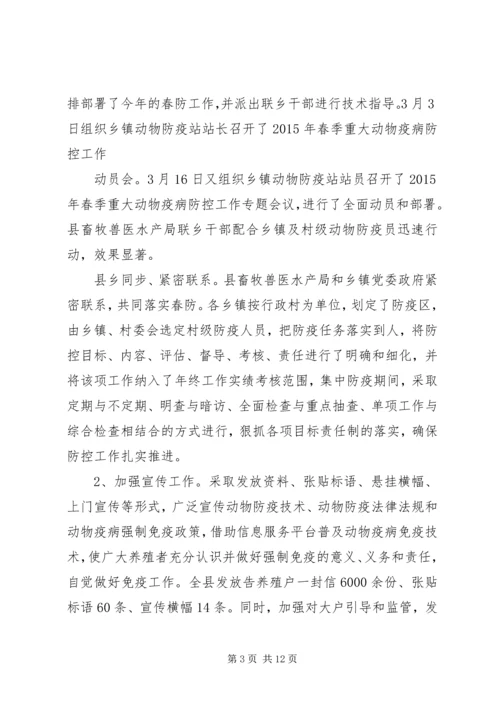 排部署了今年的春防工作,并派出联乡干部进行技术指导。3月3日组织乡镇动物防疫站站长召开了2015年春季重大动物疫病防控工作

动员会。3月16日又组织乡镇动物防疫站站员召开了2015年春季重大动物疫病防控工作专题会议，进行了全面动员和部署。县畜牧兽医水产局联乡干部配合乡镇及村级动物防疫员迅速行动，效果显著。

县乡同步、紧密联系。县畜牧兽医水产局和乡镇党委政府紧密联系，共同落实春防。各乡镇按行政村为单位，划定了防疫区，由乡镇、村委会选定村级防疫人员，把防疫任务落实到人，将防控目标、内容、评估、督导、考核、责任进行了明确和细化，并将该项工作纳入了年终工作实绩考核范围，集中防疫期间，采取定期与不定期、明查与暗访、全面检查与重点抽查、单项工作与综合检查相结合的方式进行，狠抓各项目标责任制的落实，确保防控工作扎实推进。

2、加强宣传工作。采取发放资料、张贴标语、悬挂横幅、上门宣传等形式，广泛宣传动物防疫技术、动物防疫法律法规和动物疫病强制免疫政策，借助信息服务平台普及动物疫病免疫技术，使广大养殖者充分认识并做好强制免疫的意义、义务和责任，自觉做好免疫工作。全县发放告养殖户一封信6000余份、张贴标语60条、宣传横幅14条。同时，加强对大户引导和监管，发

第3页 共12页